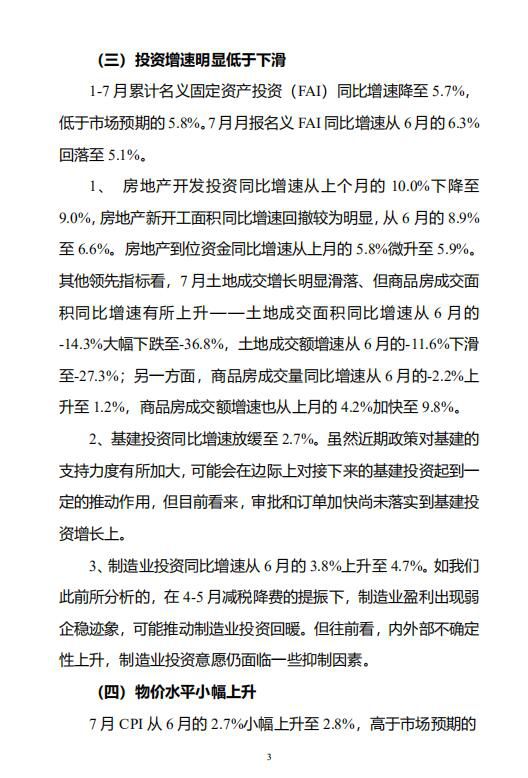 （三）投资增速明显低于下滑

1-7 月累计名义固定资产投资（FAI）同比增速降至 5.7%，低于市场预期的 5.8%。7 月月报名义 FAI 同比增速从 6 月的 6.3%回落至 5.1%。

1、 房地产开发投资同比增速从上个月的 10.0%下降至 9.0%，房地产新开工面积同比增速回撤较为明显，从 6 月的 8.9%至 6.6%。房地产到位资金同比增速从上月的 5.8%微升至 5.9%。其他领先指标看，7 月土地成交增长明显滑落、但商品房成交面积同比增速有所上升——土地成交面积同比增速从 6 月的-14.3%大幅下跌至-36.8%，土地成交额增速从 6 月的-11.6%下滑至-27.3%；另一方面，商品房成交量同比增速从 6 月的-2.2%上升至 1.2%，商品房成交额增速也从上月的 4.2%加快至 9.8%。

2、基建投资同比增速放缓至 2.7%。虽然近期政策对基建的支持力度有所加大，可能会在边际上对接下来的基建投资起到一定的推动作用，但目前看来，审批和订单加快尚未落实到基建投资增长上。

3、制造业投资同比增速从 6 月的 3.8%上升至 4.7%。如我们此前所分析的，在 4-5 月减税降费的提振下，制造业盈利出现弱企稳迹象，可能推动制造业投资回暖。但往前看，内外部不确定性上升，制造业投资意愿仍面临一些抑制因素。

（四）物价水平小幅上升

7 月 CPI 从 6 月的 2.7%小幅上升至 2.8%，高于市场预期的

3